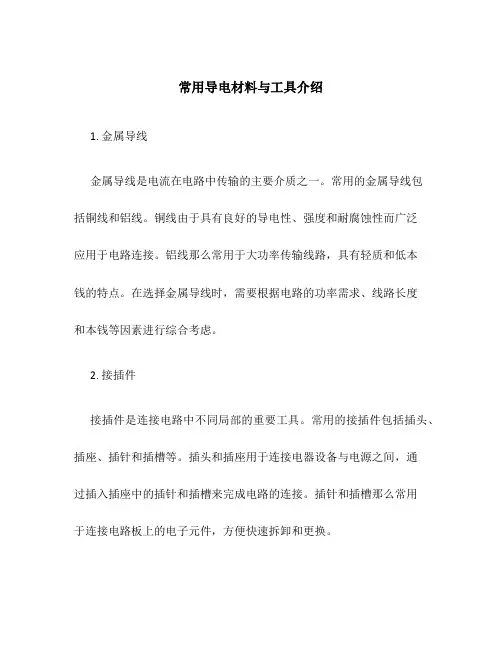 常用导电材料与工具介绍

1. 金属导线

金属导线是电流在电路中传输的主要介质之一。常用的金属导线包括铜线和铝线。铜线由于具有良好的导电性、强度和耐腐蚀性而广泛应用于电路连接。铝线那么常用于大功率传输线路，具有轻质和低本钱的特点。在选择金属导线时，需要根据电路的功率需求、线路长度和本钱等因素进行综合考虑。

2. 接插件

接插件是连接电路中不同局部的重要工具。常用的接插件包括插头、插座、插针和插槽等。插头和插座用于连接电器设备与电源之间，通过插入插座中的插针和插槽来完成电路的连接。插针和插槽那么常用于连接电路板上的电子元件，方便快速拆卸和更换。